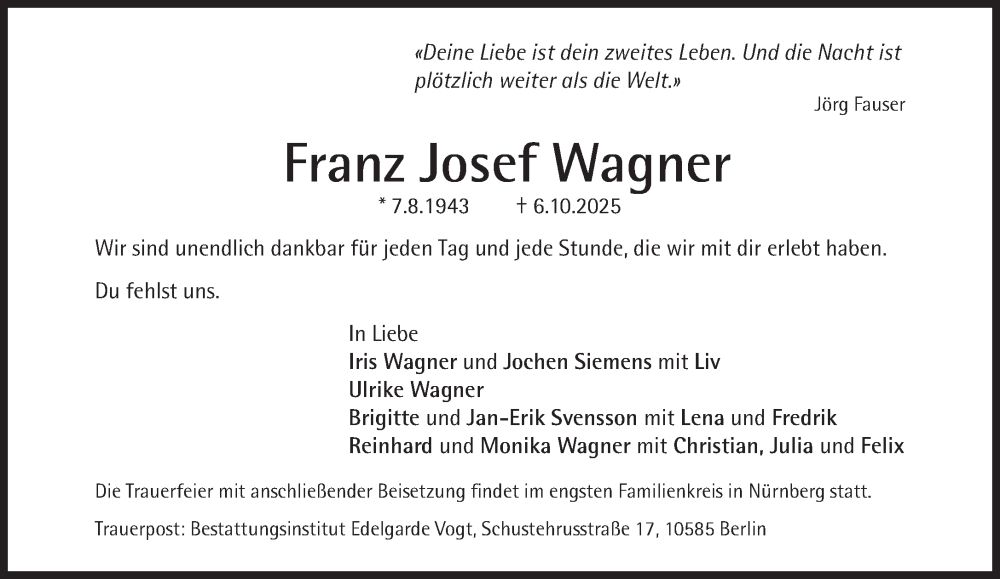 «Deine Liebe ist dein zweites Leben. Und die Nacht ist plötzlich weiter als die Welt.»

Jörg Fauser

Franz Josef Wagner

* 7.8.1943 † 6.10.2025

Wir sind unendlich dankbar für jeden Tag und jede Stunde, die wir mit dir erlebt haben.

Du fehlst uns.

In Liebe
Iris Wagner und Jochen Siemens mit Liv
Ulrike Wagner
Brigitte und Jan-Erik Svensson mit Lena und Fredrik
Reinhard und Monika Wagner mit Christian, Julia und Felix

Die Trauerfeier mit anschließender Beisetzung findet im engsten Familienkreis in Nürnberg statt.

Trauerpost: Bestattungsinstitut Edelgarde Vogt, Schustehrusstraße 17, 10585 Berlin